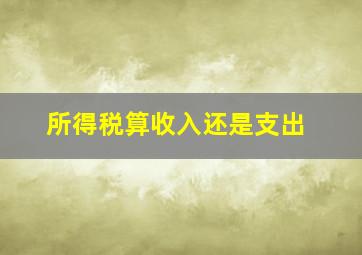 所得税算收入还是支出